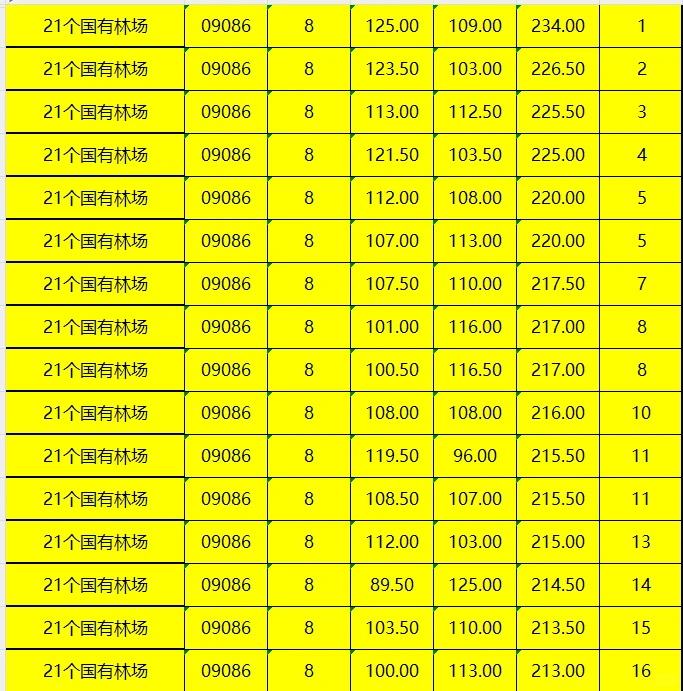 | 21个国有林场 | 09086 | 8 | 125.00 | 109.00 | 234.00 | 1 |
|---|---|---|---|---|---|---|
| 21个国有林场 | 09086 | 8 | 123.50 | 103.00 | 226.50 | 2 |
| 21个国有林场 | 09086 | 8 | 113.00 | 112.50 | 225.50 | 3 |
| 21个国有林场 | 09086 | 8 | 121.50 | 103.50 | 225.00 | 4 |
| 21个国有林场 | 09086 | 8 | 112.00 | 108.00 | 220.00 | 5 |
| 21个国有林场 | 09086 | 8 | 107.00 | 113.00 | 220.00 | 5 |
| 21个国有林场 | 09086 | 8 | 107.50 | 110.00 | 217.50 | 7 |
| 21个国有林场 | 09086 | 8 | 101.00 | 116.00 | 217.00 | 8 |
| 21个国有林场 | 09086 | 8 | 100.50 | 116.50 | 217.00 | 8 |
| 21个国有林场 | 09086 | 8 | 108.00 | 108.00 | 216.00 | 10 |
| 21个国有林场 | 09086 | 8 | 119.50 | 96.00 | 215.50 | 11 |
| 21个国有林场 | 09086 | 8 | 108.50 | 107.00 | 215.50 | 11 |
| 21个国有林场 | 09086 | 8 | 112.00 | 103.00 | 215.00 | 13 |
| 21个国有林场 | 09086 | 8 | 89.50 | 125.00 | 214.50 | 14 |
| 21个国有林场 | 09086 | 8 | 103.50 | 110.00 | 213.50 | 15 |
| 21个国有林场 | 09086 | 8 | 100.00 | 113.00 | 213.00 | 16 |